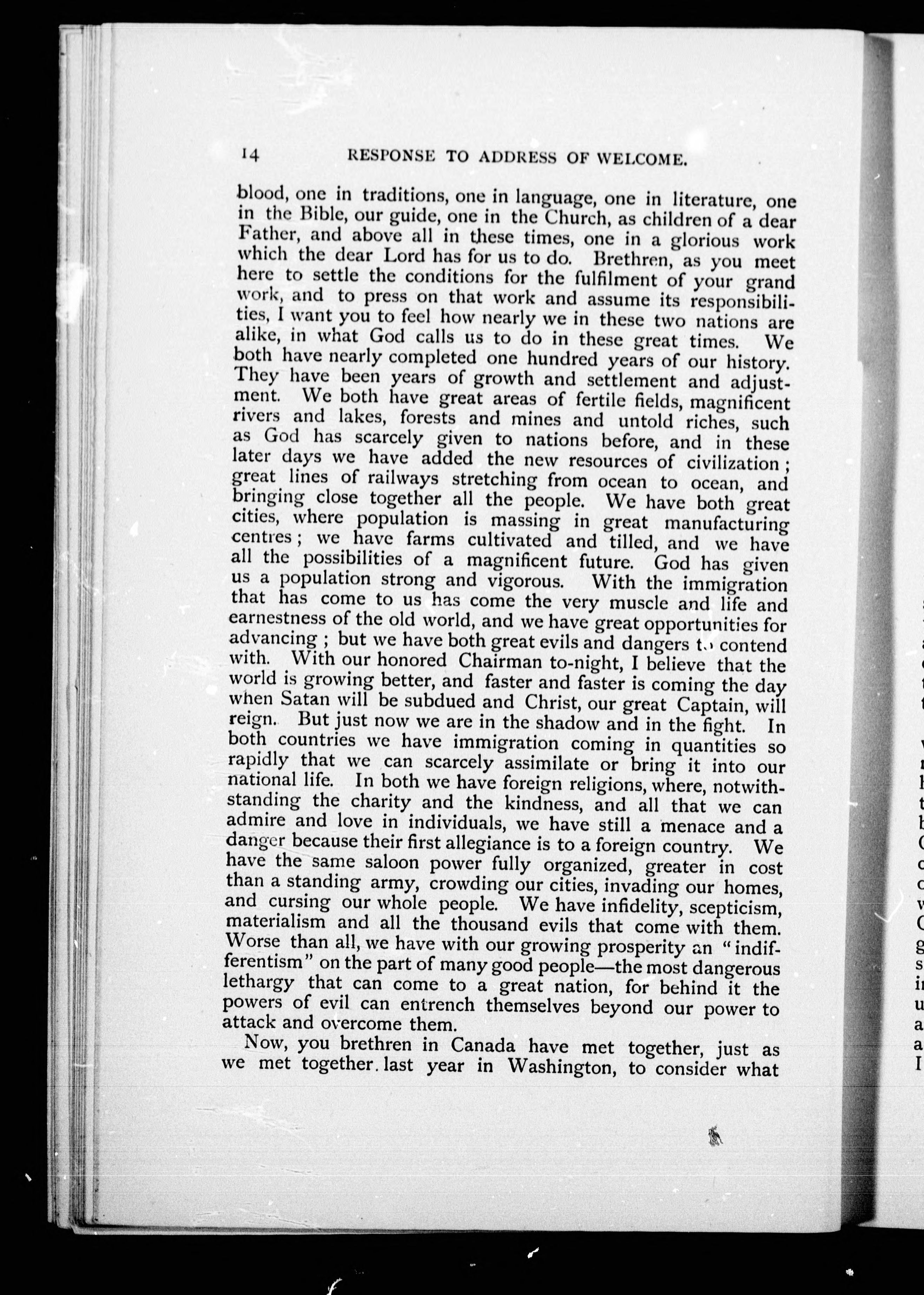 14 RESPONSE TO ADDRESS OF WELCOME.

blood, one in traditions, one in language, one in literature, one in the Bible, our guide, one in the Church, as children of a dear Father, and above all in these times, one in a glorious work which the dear Lord has for us to do. Brethren, as you meet here to settle the conditions for the fulfilment of your grand work, and to press on that work and assume its responsibilities, I want you to feel how nearly we in these two nations are alike, in what God calls us to do in these great times. We both have nearly completed one hundred years of our history. They have been years of growth and settlement and adjustment. We both have great areas of fertile fields, magnificent rivers and lakes, forests and mines and untold riches, such as God has scarcely given to nations before, and in these later days we have added the new resources of civilization; great lines of railways stretching from ocean to ocean, and bringing close together all the people. We have both great cities, where population is massing in great manufacturing centres; we have farms cultivated and tilled, and we have all the possibilities of a magnificent future. God has given us a population strong and vigorous. With the immigration that has come to us has come the very muscle and life and earnestness of the old world, and we have great opportunities for advancing; but we have both great evils and dangers to contend with. With our honored Chairman to-night, I believe that the world is growing better, and faster and faster is coming the day when Satan will be subdued and Christ, our great Captain, will reign. But just now we are in the shadow and in the fight. In both countries we have immigration coming in quantities so rapidly that we can scarcely assimilate or bring it into our national life. In both we have foreign religions, where, notwithstanding the charity and the kindness, and all that we can admire and love in individuals, we have still a menace and a danger because their first allegiance is to a foreign country. We have the same saloon power fully organized, greater in cost than a standing army, crowding our cities, invading our homes, and cursing our whole people. We have infidelity, scepticism, materialism and all the thousand evils that come with them. Worse than all, we have with our growing prosperity an "indifferentism" on the part of many good people—the most dangerous lethargy that can come to a great nation, for behind it the powers of evil can entrench themselves beyond our power to attack and overcome them.

Now, you brethren in Canada have met together, just as we met together last year in Washington, to consider what